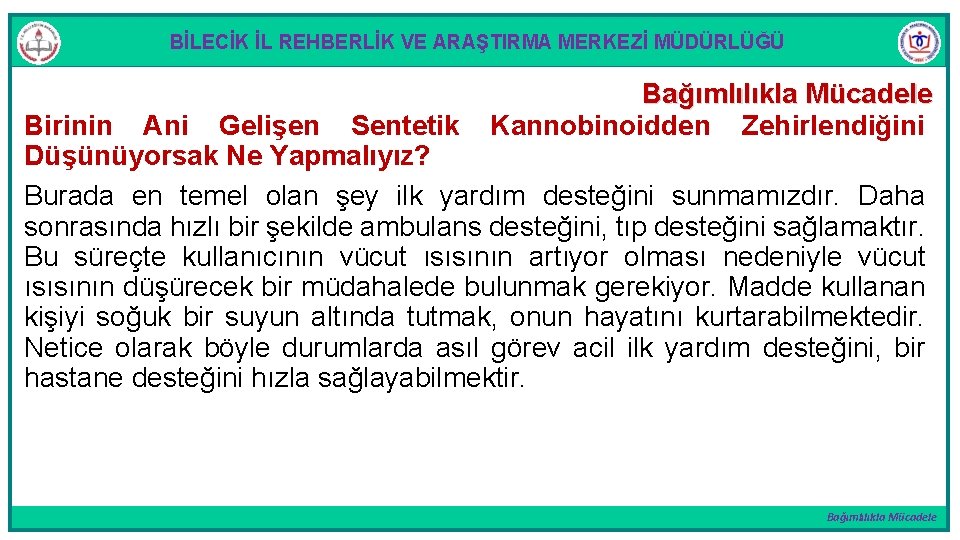 BİLECİK İL REHBERLİK VE ARAŞTIRMA MERKEZİ MÜDÜRLÜĞÜ

Bağımlılıkla Mücadele

Birinin Ani Gelişen Sentetik Kannobinoidden Zehirlendiğini Düşünüyorsak Ne Yapmalıyız?

Burada en temel olan şey ilk yardım desteğini sunmamızdır. Daha sonrasında hızlı bir şekilde ambulans desteğini, tıp desteğini sağlamaktır. Bu süreçte kullanıcının vücut ısısının artıyor olması nedeniyle vücut ısısının düşürecek bir müdahalede bulunmak gerekiyor. Madde kullanan kişiyi soğuk bir suyun altında tutmak, onun hayatını kurtarabilmektedir. Netice olarak böyle durumlarda asıl görev acil ilk yardım desteğini, bir hastane desteğini hızla sağlayabilmektir.

Bağımlılıkla Mücadele